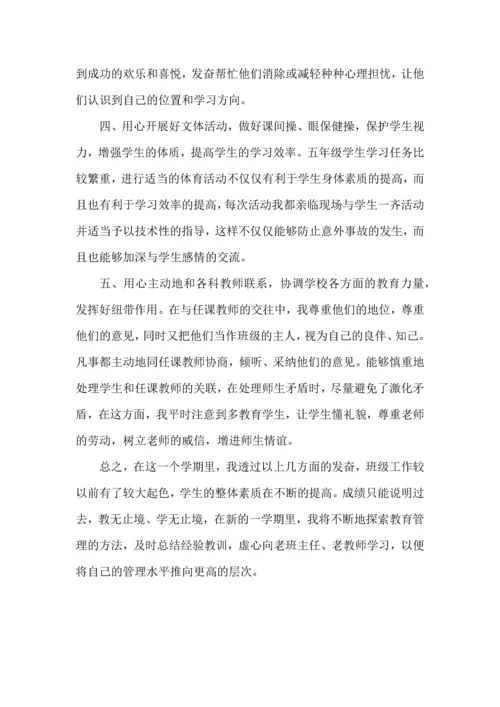 到成功的欢乐和喜悦，发奋帮忙他们消除或减轻种种心理担忧，让他们认识到自己的位置和学习方向。

四、用心开展好文体活动，做好课间操、眼保健操，保护学生视力，增强学生的体质，提高学生的学习效率。五年级学生学习任务比较繁重，进行适当的体育活动不仅仅有利于学生身体素质的提高，而且也有利于学习效率的提高，每次活动我都亲临现场与学生一齐活动并适当予以技术性的指导，这样不仅仅能够防止意外事故的发生，而且也能够加深与学生感情的交流。

五、用心主动地和各科教师联系，协调学校各方面的教育力量，发挥好纽带作用。在与任课教师的交往中，我尊重他们的地位，尊重他们的意见，同时又把他们当作班级的主人，视为自己的良伴、知己。凡事都主动地同任课教师协商，倾听、采纳他们的意见。能够慎重地处理学生和任课教师的关联，在处理师生矛盾时，尽量避免了激化矛盾，在这方面，我平时注意到多教育学生，让学生懂礼貌，尊重老师的劳动，树立老师的威信，增进师生情谊。

总之，在这一个学期里，我透过以上几方面的发奋，班级工作较以前有了较大起色，学生的整体素质在不断的提高。成绩只能说明过去，教无止境、学无止境，在新的一学期里，我将不断地探索教育管理的方法，及时总结经验教训，虚心向老班主任、老教师学习，以便将自己的管理水平推向更高的层次。